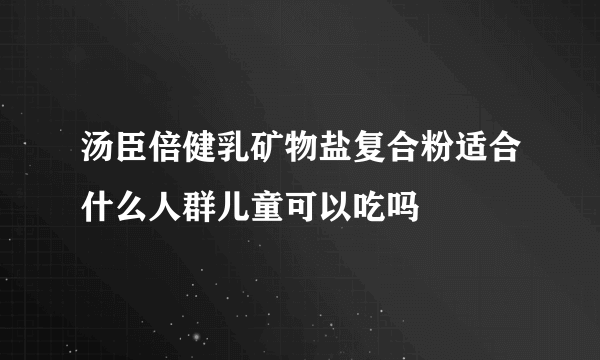 汤臣倍健乳矿物盐复合粉适合什么人群儿童可以吃吗